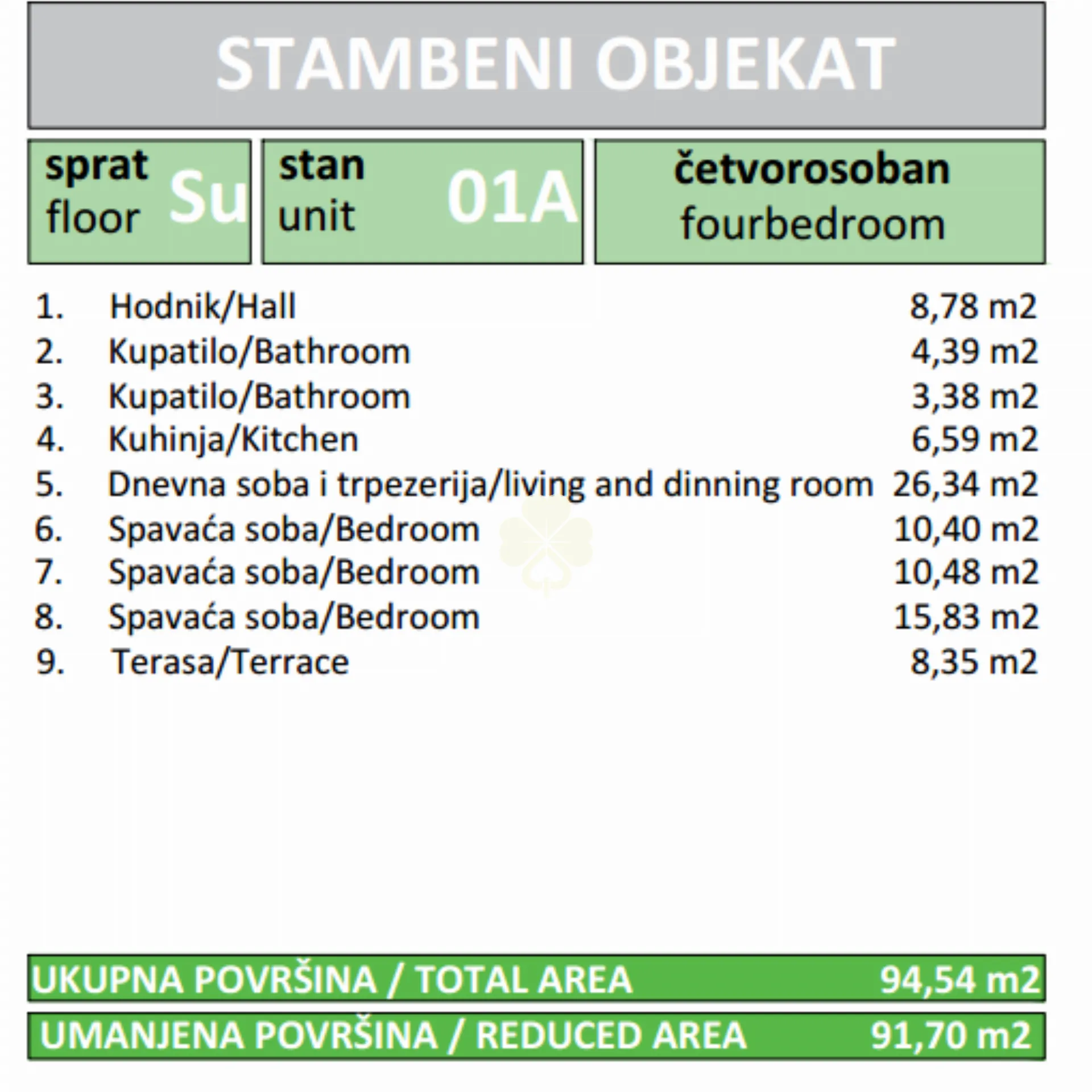 STAMBENI OBJEKAT

sprat floor Su

stan unit 01A

četvorosoban fourbedroom

1. Hodnik/Hall 8,78 m2
2. Kupatilo/Bathroom 4,39 m2
3. Kupatilo/Bathroom 3,38 m2
4. Kuhinja/Kitchen 6,59 m2
5. Dnevna soba i trpezerija/living and dinning room 26,34 m2
6. Spavaća soba/Bedroom 10,40 m2
7. Spavaća soba/Bedroom 10,48 m2
8. Spavaća soba/Bedroom 15,83 m2
9. Terasa/Terrace 8,35 m2

UKUPNA POVRŠINA / TOTAL AREA 94,54 m2

UMANJENA POVRŠINA / REDUCED AREA 91,70 m2